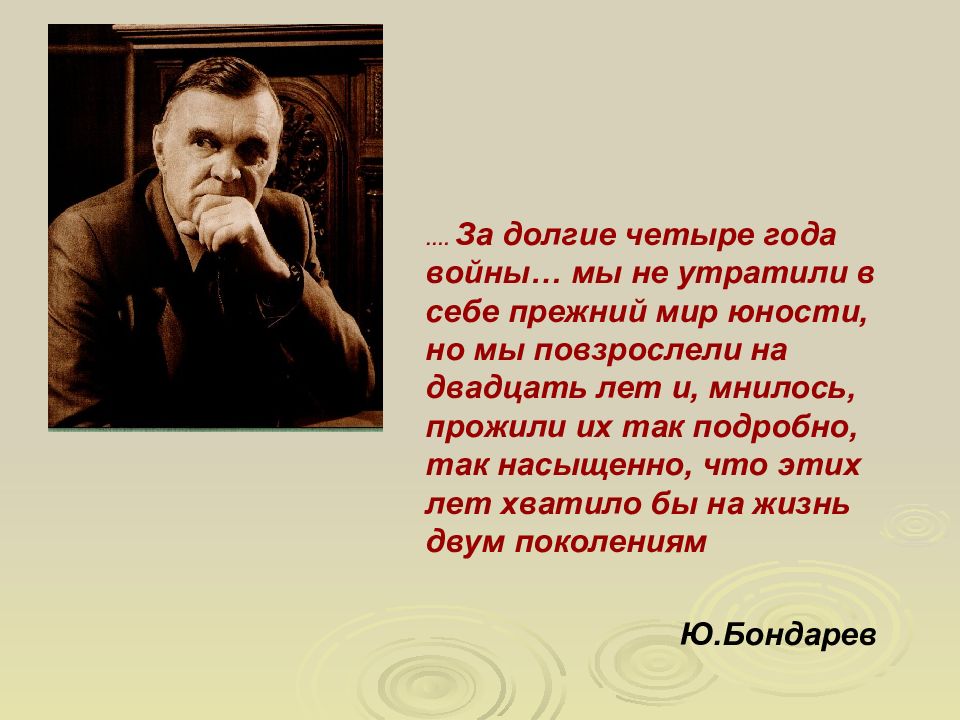 .... За долгие четыре года войны… мы не утратили в себе прежний мир юности, но мы повзрослели на двадцать лет и, мнилось, прожили их так подробно, так насыщенно, что этих лет хватило бы на жизнь двум поколениям

Ю.Бондарев